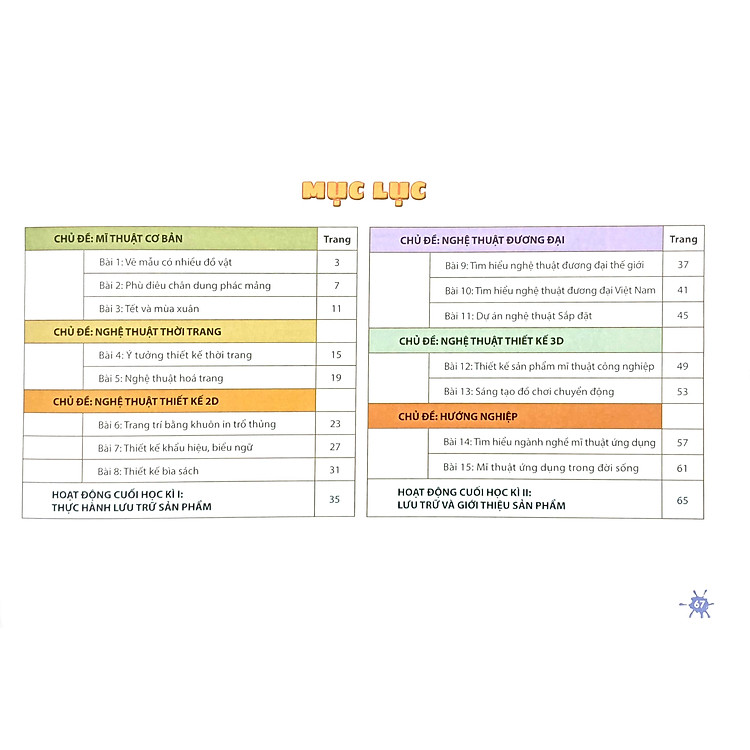 MỤC LỤC

| CHỦ ĐỀ: MĨ THUẬT CƠ BẢN | Trang |
|---|---|
| Bài 1: Vẽ mẫu có nhiều đồ vật | 3 |
| Bài 2: Phù điêu chân dung phác mảng | 7 |
| Bài 3: Tết và mùa xuân | 11 |
| CHỦ ĐỀ: NGHỆ THUẬT THỜI TRANG | |
| Bài 4: Ý tưởng thiết kế thời trang | 15 |
| Bài 5: Nghệ thuật hoá trang | 19 |
| CHỦ ĐỀ: NGHỆ THUẬT THIẾT KẾ 2D | |
| Bài 6: Trang trí bằng khuôn in trổ thủng | 23 |
| Bài 7: Thiết kế khẩu hiệu, biểu ngữ | 27 |
| Bài 8: Thiết kế bìa sách | 31 |
| HOẠT ĐỘNG CUỐI HỌC KÌ I: THỰC HÀNH LƯU TRỮ SẢN PHẨM | 35 |

| CHỦ ĐỀ: NGHỆ THUẬT ĐƯƠNG ĐẠI | Trang |
|---|---|
| Bài 9: Tìm hiểu nghệ thuật đương đại thế giới | 37 |
| Bài 10: Tìm hiểu nghệ thuật đương đại Việt Nam | 41 |
| Bài 11: Dự án nghệ thuật Sắp đặt | 45 |
| CHỦ ĐỀ: NGHỆ THUẬT THIẾT KẾ 3D | |
| Bài 12: Thiết kế sản phẩm mĩ thuật công nghiệp | 49 |
| Bài 13: Sáng tạo đồ chơi chuyển động | 53 |
| CHỦ ĐỀ: HƯỚNG NGHIỆP | |
| Bài 14: Tìm hiểu ngành nghề mĩ thuật ứng dụng | 57 |
| Bài 15: Mĩ thuật ứng dụng trong đời sống | 61 |
| HOẠT ĐỘNG CUỐI HỌC KÌ II: LƯU TRỮ VÀ GIỚI THIỆU SẢN PHẨM | 65 |

67